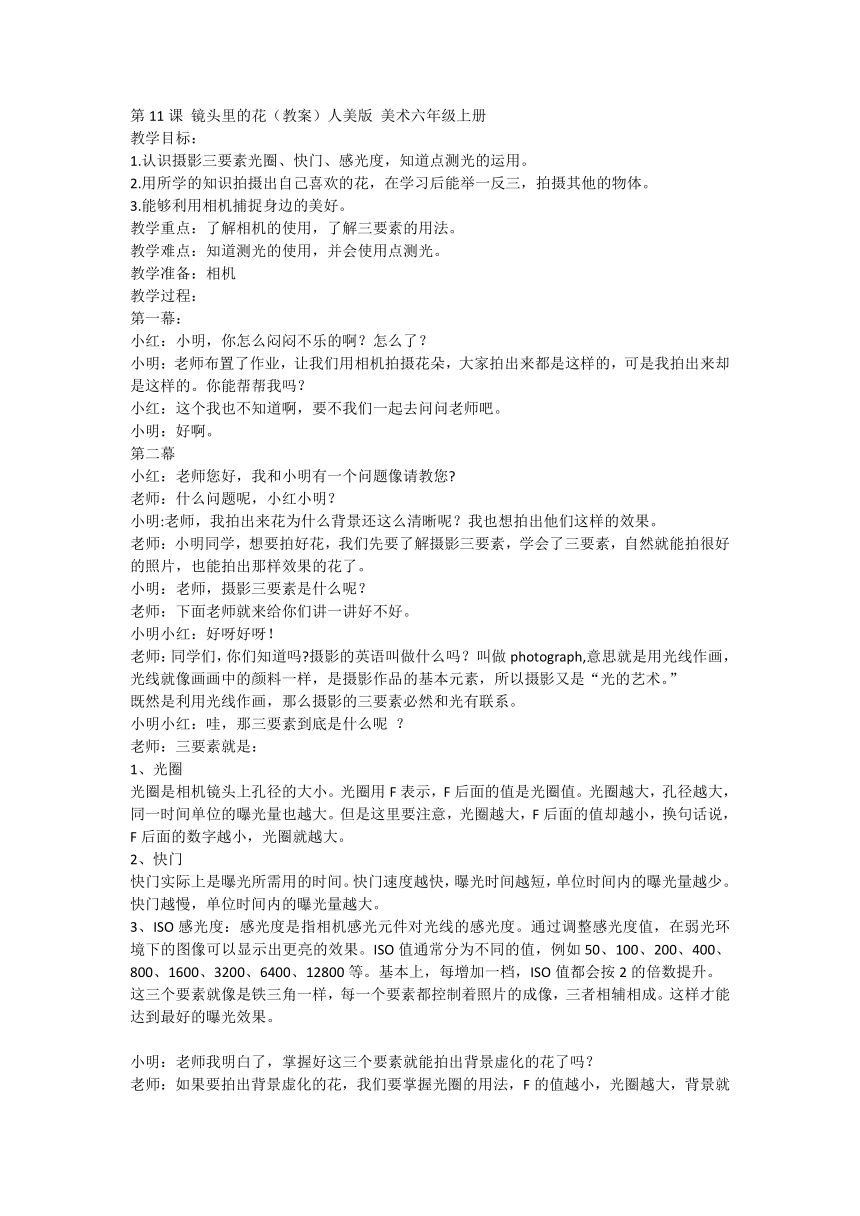 第 11 课 镜头里的花（教案）人美版 美术六年级上册
教学目标：
1.认识摄影三要素光圈、快门、感光度，知道点测光的运用。
2.用所学的知识拍摄出自己喜欢的花，在学习后能举一反三，拍摄其他的物体。
3.能够利用相机捕捉身边的美好。
教学重点：了解相机的使用，了解三要素的用法。
教学难点：知道测光的使用，并会使用点测光。
教学准备：相机
教学过程：
第一幕：
小红：小明，你怎么闷闷不乐的啊？怎么了？
小明：老师布置了作业，让我们用相机拍摄花朵，大家拍出来都是这样的，可是我拍出来却是这样的。你能帮帮我吗？
小红：这个我也不知道啊，要不我们一起去问问老师吧。
小明：好啊。
第二幕
小红：老师您好，我和小明有一个问题像请教您?
老师：什么问题呢，小红小明？
小明:老师，我拍出来花为什么背景还这么清晰呢？我也想拍出他们这样的效果。
老师：小明同学，想要拍好花，我们先要了解摄影三要素，学会了三要素，自然就能拍很好的照片，也能拍出那样效果的花了。
小明：老师，摄影三要素是什么呢？
老师：下面老师就来给你们讲一讲好不好。
小明小红：好呀好呀！
老师:同学们，你们知道吗?摄影的英语叫做什么吗？叫做 photograph,意思就是用光线作画，光线就像画画中的颜料一样，是摄影作品的基本元素，所以摄影又是“光的艺术。”
既然是利用光线作画，那么摄影的三要素必然和光有联系。
小明小红：哇，那三要素到底是什么呢 ？
老师：三要素就是：
1、光圈
光圈是相机镜头上孔径的大小。光圈用 F 表示，F 后面的值是光圈值。光圈越大，孔径越大，同一时间单位的曝光量也越大。但是这里要注意，光圈越大，F 后面的值却越小，换句话说，F 后面的数字越小，光圈就越大。
2、快门
快门实际上是曝光所需用的时间。快门速度越快，曝光时间越短，单位时间内的曝光量越少。快门越慢，单位时间内的曝光量越大。
3、ISO 感光度：感光度是指相机感光元件对光线的感光度。通过调整感光度值，在弱光环境下的图像可以显示出更亮的效果。ISO 值通常分为不同的值，例如 50、100、200、400、800、1600、3200、6400、12800 等。基本上，每增加一档，ISO 值都会按 2 的倍数提升。
这三个要素就像是铁三角一样，每一个要素都控制着照片的成像，三者相辅相成。这样才能达到最好的曝光效果。

小明：老师我明白了，掌握好这三个要素就能拍出背景虚化的花了吗？
老师：如果要拍出背景虚化的花，我们要掌握光圈的用法，F 的值越小，光圈越大，背景就